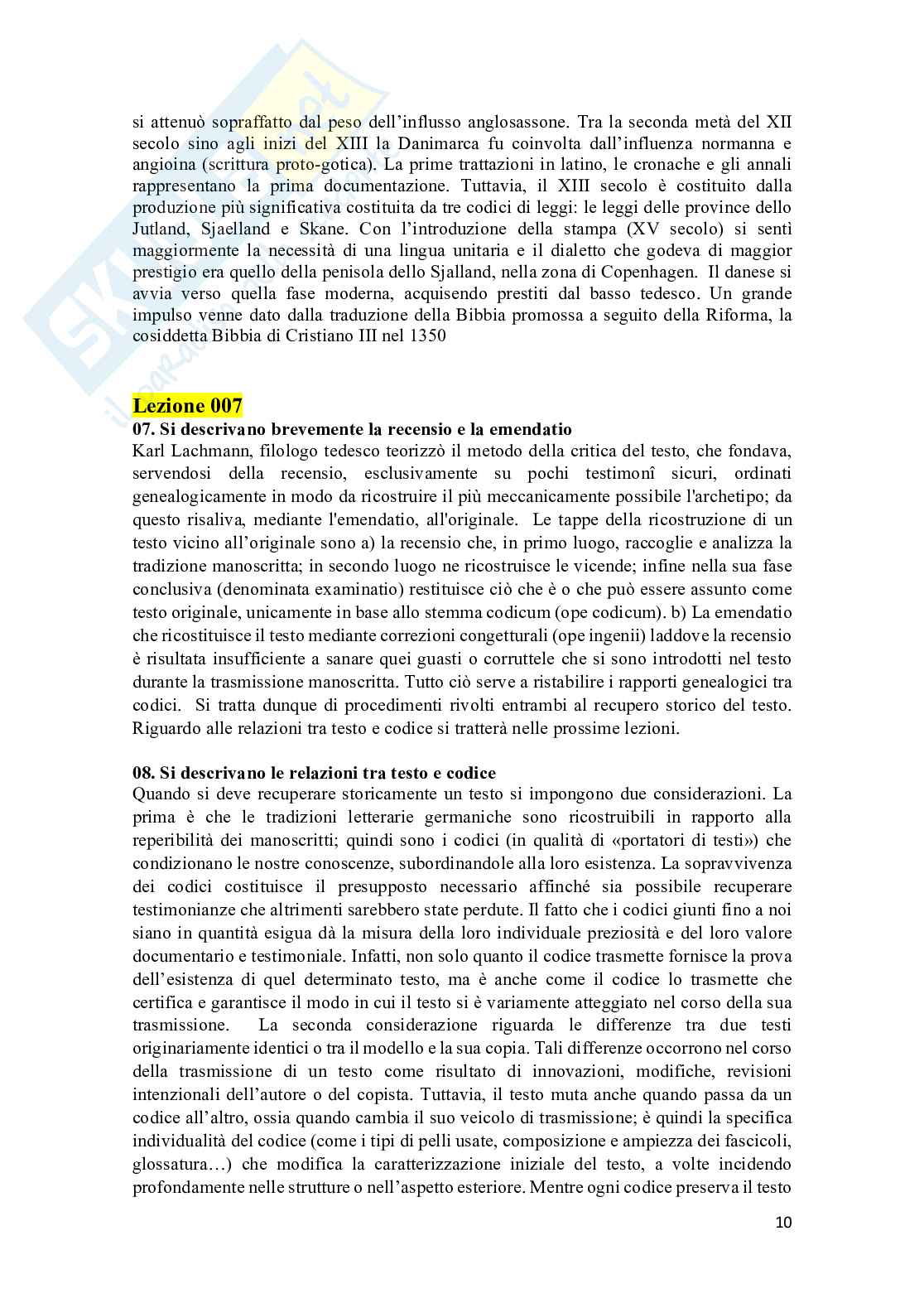 si attenuò sopraffatto dal peso dell'influsso anglosassone. Tra la seconda metà del XII secolo sino agli inizi del XIII la Danimarca fu coinvolta dall'influenza normanna e angioina (scrittura proto-gotica). La prime trattazioni in latino, le cronache e gli annali rappresentano la prima documentazione. Tuttavia, il XIII secolo è costituito dalla produzione più significativa costituita da tre codici di leggi: le leggi delle province dello Jutland, Sjaelland e Skane. Con l'introduzione della stampa (XV secolo) si sentì maggiormente la necessità di una lingua unitaria e il dialetto che godeva di maggior prestigio era quello della penisola dello Sjalland, nella zona di Copenhagen. Il danese si avvia verso quella fase moderna, acquisendo prestiti dal basso tedesco. Un grande impulso venne dato dalla traduzione della Bibbia promossa a seguito della Riforma, la cosiddetta Bibbia di Cristiano III nel 1350

Lezione 007
07. Si descrivano brevemente la recensio e la emendatio
Karl Lachmann, filologo tedesco teorizzò il metodo della critica del testo, che fondava, servendosi della recensio, esclusivamente su pochi testimonî sicuri, ordinati genealogicamente in modo da ricostruire il più meccanicamente possibile l'archetipo; da questo risaliva, mediante l'emendatio, all'originale. Le tappe della ricostruzione di un testo vicino all'originale sono a) la recensio che, in primo luogo, raccoglie e analizza la tradizione manoscritta; in secondo luogo ne ricostruisce le vicende; infine nella sua fase conclusiva (denominata examinatio) restituisce ciò che è o che può essere assunto come testo originale, unicamente in base allo stemma codicum (ope codicum). b) La emendatio che ricostituisce il testo mediante correzioni congetturali (ope ingenii) laddove la recensio è risultata insufficiente a sanare quei guasti o corruttele che si sono introdotti nel testo durante la trasmissione manoscritta. Tutto ciò serve a ristabilire i rapporti genealogici tra codici. Si tratta dunque di procedimenti rivolti entrambi al recupero storico del testo. Riguardo alle relazioni tra testo e codice si tratterà nelle prossime lezioni.

08. Si descrivano le relazioni tra testo e codice
Quando si deve recuperare storicamente un testo si impongono due considerazioni. La prima è che le tradizioni letterarie germaniche sono ricostruibili in rapporto alla reperibilità dei manoscritti; quindi sono i codici (in qualità di «portatori di testi») che condizionano le nostre conoscenze, subordinandole alla loro esistenza. La sopravvivenza dei codici costituisce il presupposto necessario affinché sia possibile recuperare testimonianze che altrimenti sarebbero state perdute. Il fatto che i codici giunti fino a noi siano in quantità esigua dà la misura della loro individuale preziosità e del loro valore documentario e testimoniale. Infatti, non solo quanto il codice trasmette fornisce la prova dell'esistenza di quel determinato testo, ma è anche come il codice lo trasmette che certifica e garantisce il modo in cui il testo si è variamente atteggiato nel corso della sua trasmissione. La seconda considerazione riguarda le differenze tra due testi originariamente identici o tra il modello e la sua copia. Tali differenze occorrono nel corso della trasmissione di un testo come risultato di innovazioni, modifiche, revisioni intenzionali dell'autore o del copista. Tuttavia, il testo muta anche quando passa da un codice all'altro, ossia quando cambia il suo veicolo di trasmissione; è quindi la specifica individualità del codice (come i tipi di pelli usate, composizione e ampiezza dei fascicoli, glossatura…) che modifica la caratterizzazione iniziale del testo, a volte incidendo profondamente nelle strutture o nell'aspetto esteriore. Mentre ogni codice preserva il testo

10